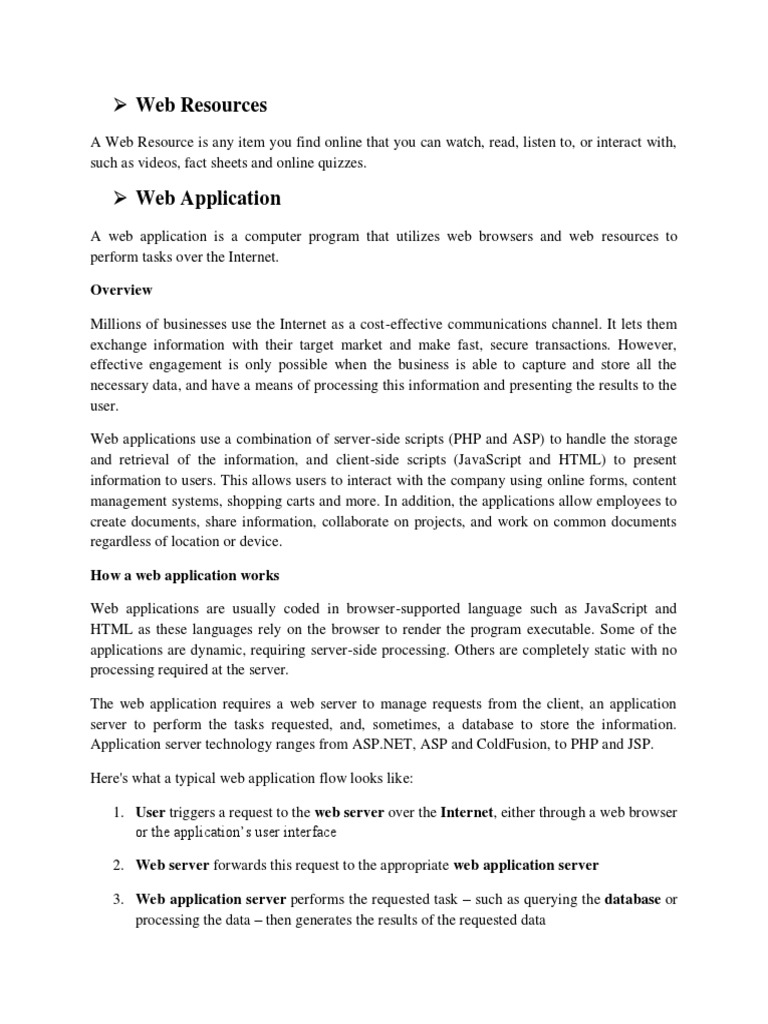 ➢ Web Resources

A Web Resource is any item you find online that you can watch, read, listen to, or interact with, such as videos, fact sheets and online quizzes.

➢ Web Application

A web application is a computer program that utilizes web browsers and web resources to perform tasks over the Internet.

Overview

Millions of businesses use the Internet as a cost-effective communications channel. It lets them exchange information with their target market and make fast, secure transactions. However, effective engagement is only possible when the business is able to capture and store all the necessary data, and have a means of processing this information and presenting the results to the user.

Web applications use a combination of server-side scripts (PHP and ASP) to handle the storage and retrieval of the information, and client-side scripts (JavaScript and HTML) to present information to users. This allows users to interact with the company using online forms, content management systems, shopping carts and more. In addition, the applications allow employees to create documents, share information, collaborate on projects, and work on common documents regardless of location or device.

How a web application works

Web applications are usually coded in browser-supported language such as JavaScript and HTML as these languages rely on the browser to render the program executable. Some of the applications are dynamic, requiring server-side processing. Others are completely static with no processing required at the server.

The web application requires a web server to manage requests from the client, an application server to perform the tasks requested, and, sometimes, a database to store the information. Application server technology ranges from ASP.NET, ASP and ColdFusion, to PHP and JSP.

Here's what a typical web application flow looks like:

1. User triggers a request to the web server over the Internet, either through a web browser or the application's user interface

2. Web server forwards this request to the appropriate web application server

3. Web application server performs the requested task – such as querying the database or processing the data – then generates the results of the requested data